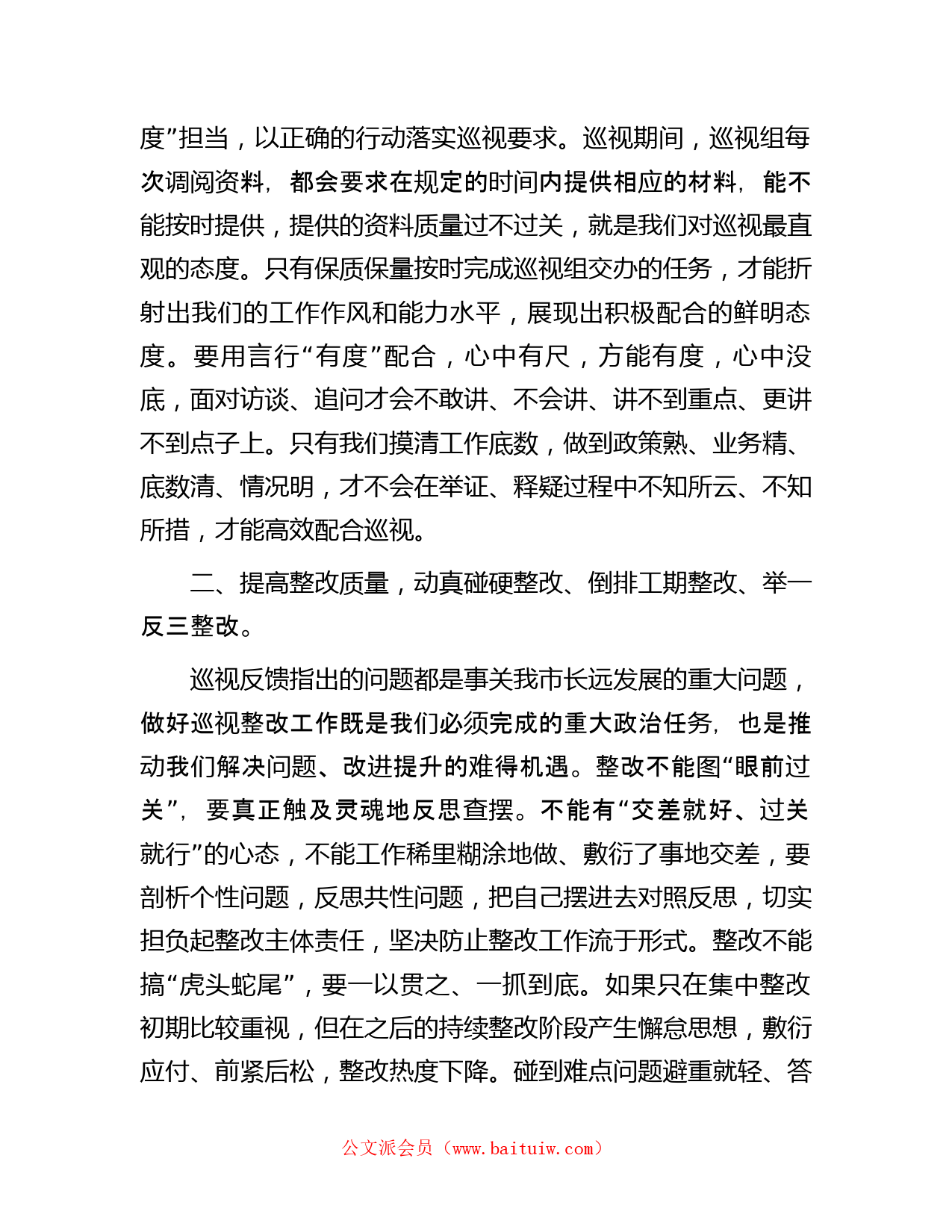 度”担当，以正确的行动落实巡视要求。巡视期间，巡视组每次调阅资料，都会要求在规定的时间内提供相应的材料，能不能按时提供，提供的资料质量过不过关，就是我们对巡视最直观的态度。只有保质保量按时完成巡视组交办的任务，才能折射出我们的工作作风和能力水平，展现出积极配合的鲜明态度。要用言行“有度”配合，心中有尺，方能有度，心中没底，面对访谈、追问才会不敢讲、不会讲、讲不到重点、更讲不到点子上。只有我们摸清工作底数，做到政策熟、业务精、底数清、情况明，才不会在举证、释疑过程中不知所云、不知所措，才能高效配合巡视。

二、提高整改质量，动真碰硬整改、倒排工期整改、举一反三整改。

巡视反馈指出的问题都是事关我市长远发展的重大问题，做好巡视整改工作既是我们必须完成的重大政治任务，也是推动我们解决问题、改进提升的难得机遇。整改不能图“眼前过关”，要真正触及灵魂地反思查摆。不能有“交差就好、过关就行”的心态，不能工作稀里糊涂地做、敷衍了事地交差，要剖析个性问题，反思共性问题，把自己摆进去对照反思，切实担负起整改主体责任，坚决防止整改工作流于形式。整改不能搞“虎头蛇尾”，要一以贯之、一抓到底。如果只在集中整改初期比较重视，但在之后的持续整改阶段产生懈怠思想，敷衍应付、前紧后松，整改热度下降。碰到难点问题避重就轻、答

公文派会员（www.baituiw.com）